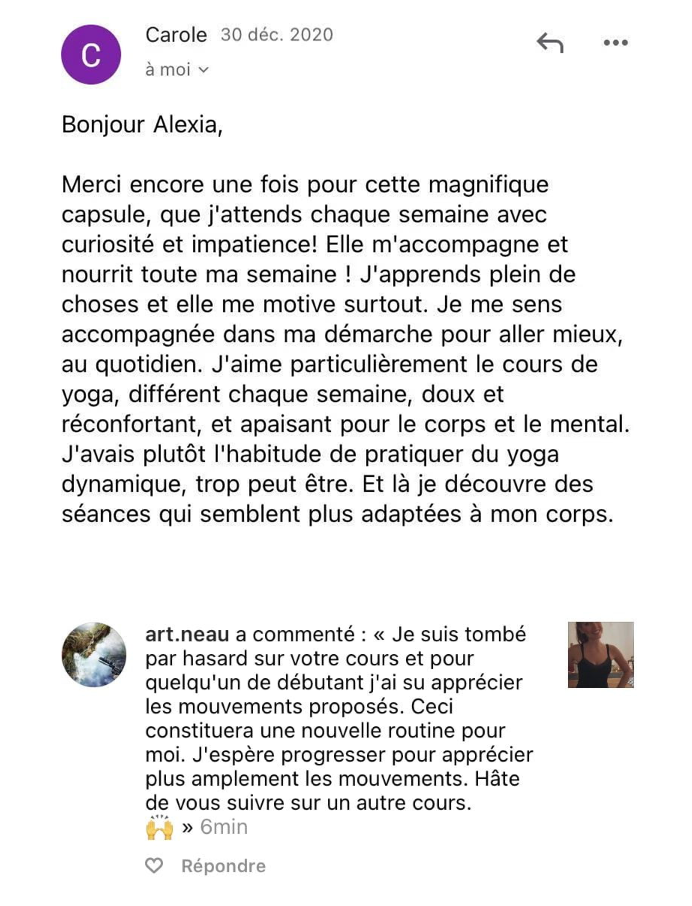 C

Carole 30 déc. 2020

à moi

Bonjour Alexia,

Merci encore une fois pour cette magnifique capsule, que j'attends chaque semaine avec curiosité et impatience! Elle m'accompagne et nourrit toute ma semaine ! J'apprends plein de choses et elle me motive surtout. Je me sens accompagnée dans ma démarche pour aller mieux, au quotidien. J'aime particulièrement le cours de yoga, différent chaque semaine, doux et réconfortant, et apaisant pour le corps et le mental. J'avais plutôt l'habitude de pratiquer du yoga dynamique, trop peut être. Et là je découvre des séances qui semblent plus adaptées à mon corps.

art.neau a commenté : « Je suis tombé par hasard sur votre cours et pour quelqu'un de débutant j'ai su apprécier les mouvements proposés. Ceci constituera une nouvelle routine pour moi. J'espère progresser pour apprécier plus amplement les mouvements. Hâte de vous suivre sur un autre cours. 🙌 » 6min

Répondre